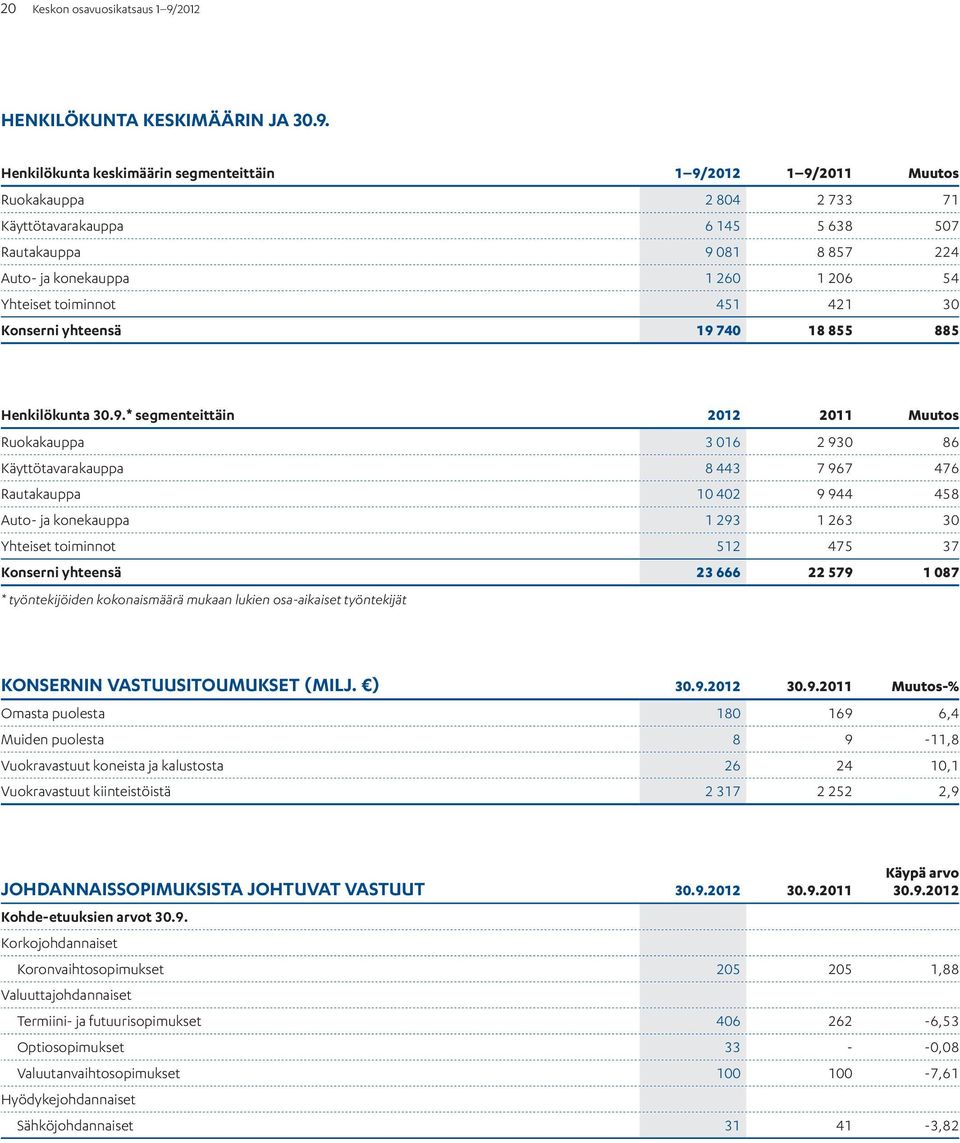 20 Keskon osavuosikatsaus 1–9/2012

HENKILÖKUNTA KESKIMÄÄRIN JA 30.9.

| Henkilökunta keskimäärin segmenteittäin | 1–9/2012 | 1–9/2011 | Muutos |
|---|---|---|---|
| Ruokakauppa | 2 804 | 2 733 | 71 |
| Käyttötavarakauppa | 6 145 | 5 638 | 507 |
| Rautakauppa | 9 081 | 8 857 | 224 |
| Auto- ja konekauppa | 1 260 | 1 206 | 54 |
| Yhteiset toiminnot | 451 | 421 | 30 |
| Konserni yhteensä | 19 740 | 18 855 | 885 |

| Henkilökunta 30.9.* segmenteittäin | 2012 | 2011 | Muutos |
|---|---|---|---|
| Ruokakauppa | 3 016 | 2 930 | 86 |
| Käyttötavarakauppa | 8 443 | 7 967 | 476 |
| Rautakauppa | 10 402 | 9 944 | 458 |
| Auto- ja konekauppa | 1 293 | 1 263 | 30 |
| Yhteiset toiminnot | 512 | 475 | 37 |
| Konserni yhteensä | 23 666 | 22 579 | 1 087 |

* työntekijöiden kokonaismäärä mukaan lukien osa-aikaiset työntekijät

| KONSERNIN VASTUUSITOUMUKSET (MILJ. €) | 30.9.2012 | 30.9.2011 | Muutos-% |
|---|---|---|---|
| Omasta puolesta | 180 | 169 | 6,4 |
| Muiden puolesta | 8 | 9 | -11,8 |
| Vuokravastuut koneista ja kalustosta | 26 | 24 | 10,1 |
| Vuokravastuut kiinteistöistä | 2 317 | 2 252 | 2,9 |

| JOHDANNAISSOPIMUKSISTA JOHTUVAT VASTUUT | 30.9.2012 | 30.9.2011 | Käypä arvo 30.9.2012 |
|---|---|---|---|
| Kohde-etuuksien arvot 30.9. | | | |
| Korkojohdannaiset | | | |
| Koronvaihtosopimukset | 205 | 205 | 1,88 |
| Valuuttajohdannaiset | | | |
| Termiini- ja futuurisopimukset | 406 | 262 | -6,53 |
| Optiosopimukset | 33 | - | -0,08 |
| Valuutanvaihtosopimukset | 100 | 100 | -7,61 |
| Hyödykejohdannaiset | | | |
| Sähköjohdannaiset | 31 | 41 | -3,82 |